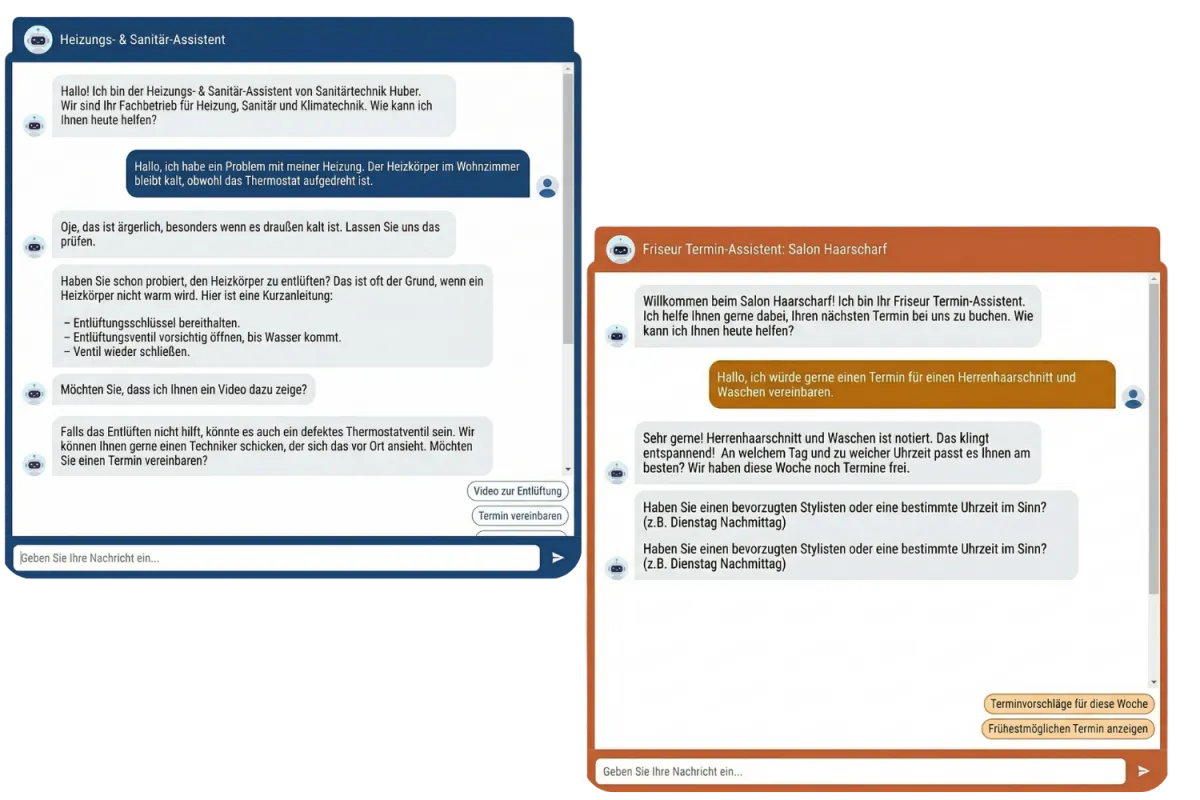 Heizungs- & Sanitär-Assistent

Hallo! Ich bin der Heizungs- & Sanitär-Assistent von Sanitärtechnik Huber. Wir sind Ihr Fachbetrieb für Heizung, Sanitär und Klimatechnik. Wie kann ich Ihnen heute helfen?

Hallo, ich habe ein Problem mit meiner Heizung. Der Heizkörper im Wohnzimmer bleibt kalt, obwohl das Thermostat aufgedreht ist.

Oje, das ist ärgerlich, besonders wenn es draußen kalt ist. Lassen Sie uns das prüfen.

Haben Sie schon probiert, den Heizkörper zu entlüften? Das ist oft der Grund, wenn ein Heizkörper nicht warm wird. Hier ist eine Kurzanleitung:

– Entlüftungsschlüssel bereithalten.
– Entlüftungsventil vorsichtig öffnen, bis Wasser kommt.
– Ventil wieder schließen.

Möchten Sie, dass ich Ihnen ein Video dazu zeige?

Falls das Entlüften nicht hilft, könnte es auch ein defektes Thermostatventil sein. Wir können Ihnen gerne einen Techniker schicken, der sich das vor Ort ansieht. Möchten Sie einen Termin vereinbaren?

Video zur Entlüftung

Termin vereinbaren

Geben Sie Ihre Nachricht ein...

Friseur Termin-Assistent: Salon Haarscharf

Willkommen beim Salon Haarscharf! Ich bin Ihr Friseur Termin-Assistent. Ich helfe Ihnen gerne dabei, Ihren nächsten Termin bei uns zu buchen. Wie kann ich Ihnen heute helfen?

Hallo, ich würde gerne einen Termin für einen Herrenhaarschnitt und Waschen vereinbaren.

Sehr gerne! Herrenhaarschnitt und Waschen ist notiert. Das klingt entspannend! An welchem Tag und zu weicher Uhrzeit passt es Ihnen am besten? Wir haben diese Woche noch Termine frei.

Haben Sie einen bevorzugten Stylisten oder eine bestimmte Uhrzeit im Sinn? (z.B. Dienstag Nachmittag)

Haben Sie einen bevorzugten Stylisten oder eine bestimmte Uhrzeit im Sinn? (z.B. Dienstag Nachmittag)

Terminvorschläge für diese Woche

Frühestmöglichen Termin anzeigen

Geben Sie Ihre Nachricht ein...